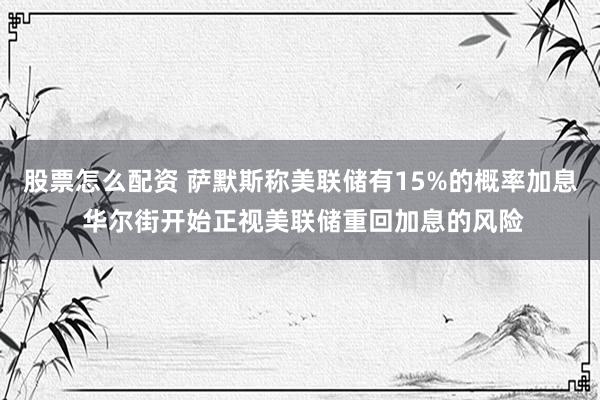 股票怎么配资 萨默斯称美联储有15%的概率加息 华尔街开始正视美联储重回加息的风险